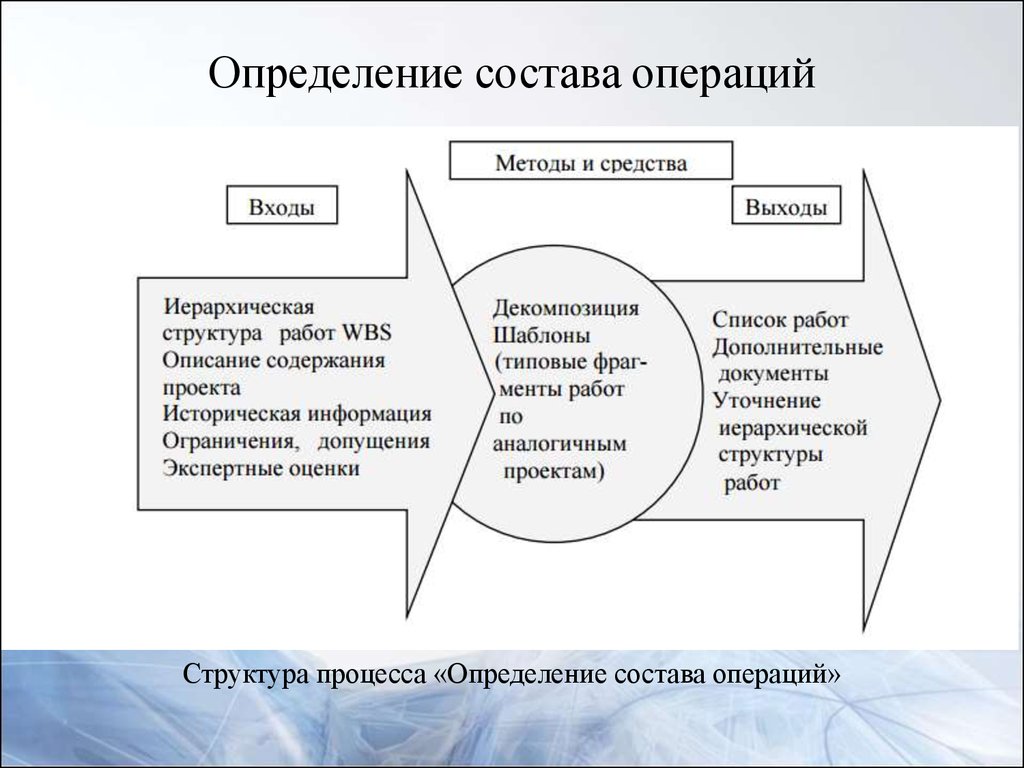 Определение состава операций

Методы и средства

Входы

Выходы

Иерархическая структура работ WBS
Описание содержания проекта
Историческая информация
Ограничения, допущения
Экспертные оценки

Декомпозиция
Шаблоны (типовые фрагменты работ по аналогичным проектам)

Список работ
Дополнительные документы
Уточнение иерархической структуры работ

Структура процесса «Определение состава операций»